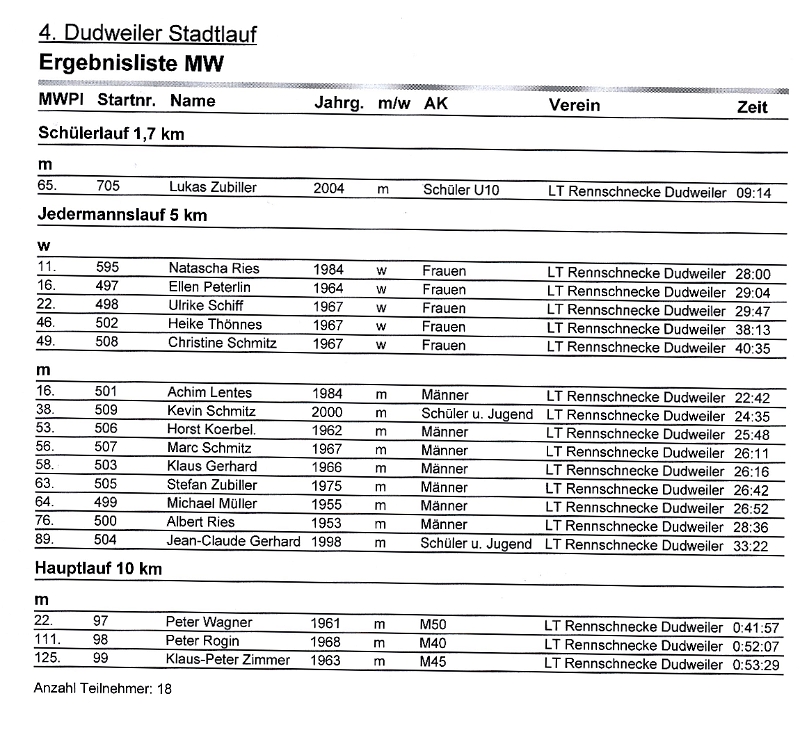 4. Dudweiler Stadtlauf

Ergebnisliste MW

| MWPl | Startnr. | Name | Jahrg. | m/w | AK | Verein | Zeit |
|---|---|---|---|---|---|---|---|
| Schülerlauf 1,7 km | | | | | | | |
| m | | | | | | | |
| 65. | 705 | Lukas Zubiller | 2004 | m | Schüler U10 | LT Rennschnecke Dudweiler | 09:14 |
| Jedermannslauf 5 km | | | | | | | |
| w | | | | | | | |
| 11. | 595 | Natascha Ries | 1984 | w | Frauen | LT Rennschnecke Dudweiler | 28:00 |
| 16. | 497 | Ellen Peterlin | 1964 | w | Frauen | LT Rennschnecke Dudweiler | 29:04 |
| 22. | 498 | Ulrike Schiff | 1967 | w | Frauen | LT Rennschnecke Dudweiler | 29:47 |
| 46. | 502 | Heike Thönnes | 1967 | w | Frauen | LT Rennschnecke Dudweiler | 38:13 |
| 49. | 508 | Christine Schmitz | 1967 | w | Frauen | LT Rennschnecke Dudweiler | 40:35 |
| m | | | | | | | |
| 16. | 501 | Achim Lentes | 1984 | m | Männer | LT Rennschnecke Dudweiler | 22:42 |
| 38. | 509 | Kevin Schmitz | 2000 | m | Schüler u. Jugend | LT Rennschnecke Dudweiler | 24:35 |
| 53. | 506 | Horst Koerbel. | 1962 | m | Männer | LT Rennschnecke Dudweiler | 25:48 |
| 56. | 507 | Marc Schmitz | 1967 | m | Männer | LT Rennschnecke Dudweiler | 26:11 |
| 58. | 503 | Klaus Gerhard | 1966 | m | Männer | LT Rennschnecke Dudweiler | 26:16 |
| 63. | 505 | Stefan Zubiller | 1975 | m | Männer | LT Rennschnecke Dudweiler | 26:42 |
| 64. | 499 | Michael Müller | 1955 | m | Männer | LT Rennschnecke Dudweiler | 26:52 |
| 76. | 500 | Albert Ries | 1953 | m | Männer | LT Rennschnecke Dudweiler | 28:36 |
| 89. | 504 | Jean-Claude Gerhard | 1998 | m | Schüler u. Jugend | LT Rennschnecke Dudweiler | 33:22 |
| Hauptlauf 10 km | | | | | | | |
| m | | | | | | | |
| 22. | 97 | Peter Wagner | 1961 | m | M50 | LT Rennschnecke Dudweiler | 0:41:57 |
| 111. | 98 | Peter Rogin | 1968 | m | M40 | LT Rennschnecke Dudweiler | 0:52:07 |
| 125. | 99 | Klaus-Peter Zimmer | 1963 | m | M45 | LT Rennschnecke Dudweiler | 0:53:29 |

Anzahl Teilnehmer: 18